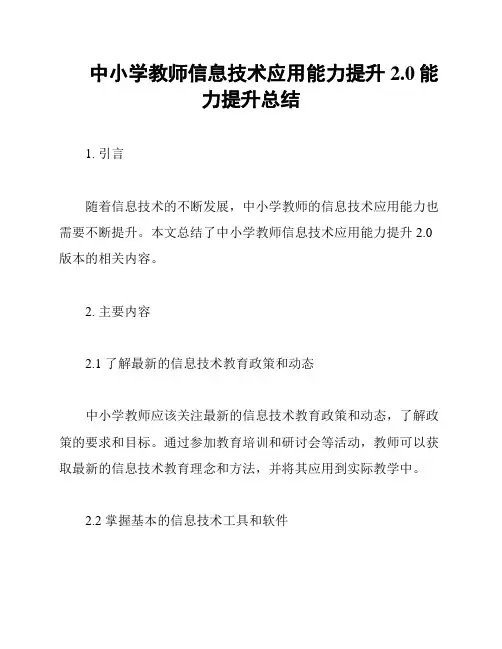 中小学教师信息技术应用能力提升 2.0 能力提升总结

1. 引言

随着信息技术的不断发展，中小学教师的信息技术应用能力也需要不断提升。本文总结了中小学教师信息技术应用能力提升 2.0 版本的相关内容。

2. 主要内容

2.1 了解最新的信息技术教育政策和动态

中小学教师应该关注最新的信息技术教育政策和动态，了解政策的要求和目标。通过参加教育培训和研讨会等活动，教师可以获取最新的信息技术教育理念和方法，并将其应用到实际教学中。

2.2 掌握基本的信息技术工具和软件